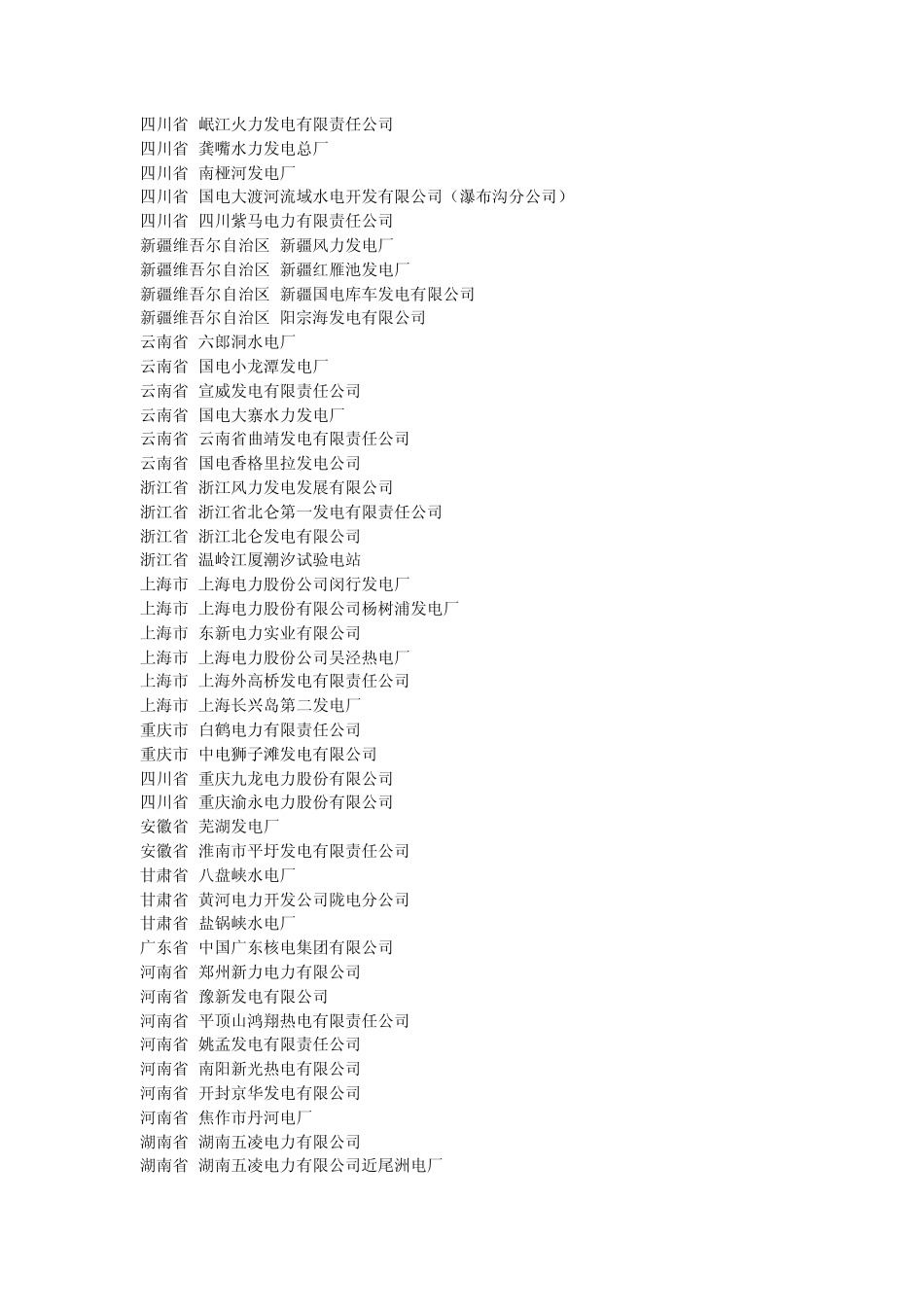 四川省 岷江火力发电有限责任公司
四川省 龚嘴水力发电总厂
四川省 南桠河发电厂
四川省 国电大渡河流域水电开发有限公司（瀑布沟分公司）
四川省 四川紫马电力有限责任公司
新疆维吾尔自治区 新疆风力发电厂
新疆维吾尔自治区 新疆红雁池发电厂
新疆维吾尔自治区 新疆国电库车发电有限公司
新疆维吾尔自治区 阳宗海发电有限公司
云南省 六郎洞水电厂
云南省 国电小龙潭发电厂
云南省 宣威发电有限责任公司
云南省 国电大寨水力发电厂
云南省 云南省曲靖发电有限责任公司
云南省 国电香格里拉发电公司
浙江省 浙江风力发电发展有限公司
浙江省 浙江省北仑第一发电有限责任公司
浙江省 浙江北仑发电有限公司
浙江省 温岭江厦潮汐试验电站
上海市 上海电力股份公司闵行发电厂
上海市 上海电力股份有限公司杨树浦发电厂
上海市 东新电力实业有限公司
上海市 上海电力股份公司吴泾热电厂
上海市 上海外高桥发电有限责任公司
上海市 上海长兴岛第二发电厂
重庆市 白鹤电力有限责任公司
重庆市 中电狮子滩发电有限公司
四川省 重庆九龙电力股份有限公司
四川省 重庆渝永电力股份有限公司
安徽省 芜湖发电厂
安徽省 淮南市平圩发电有限责任公司
甘肃省 八盘峡水电厂
甘肃省 黄河电力开发公司陇电分公司
甘肃省 盐锅峡水电厂
广东省 中国广东核电集团有限公司
河南省 郑州新力电力有限公司
河南省 豫新发电有限公司
河南省 平顶山鸿翔热电有限责任公司
河南省 姚孟发电有限责任公司
河南省 南阳新光热电有限公司
河南省 开封京华发电有限公司
河南省 焦作市丹河电厂
湖南省 湖南五凌电力有限公司
湖南省 湖南五凌电力有限公司近尾洲电厂